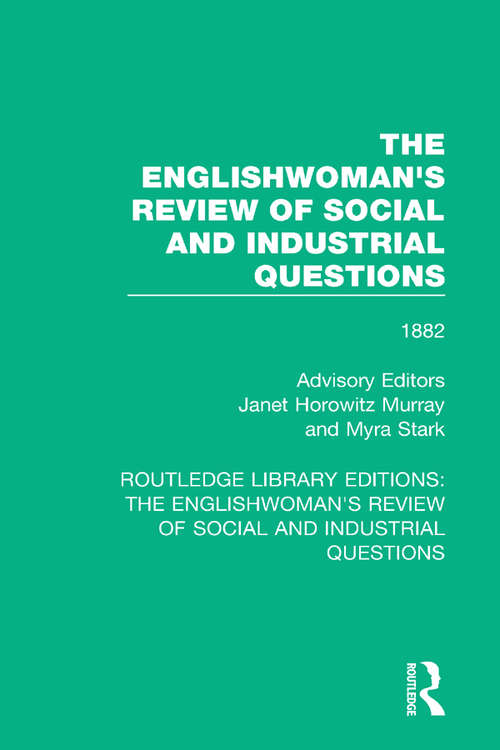 THE ENGLISHWOMAN'S REVIEW OF SOCIAL AND INDUSTRIAL QUESTIONS

1882

Advisory Editors
Janet Horowitz Murray
and Myra Stark

ROUTLEDGE LIBRARY EDITIONS: THE ENGLISHWOMAN'S REVIEW OF SOCIAL AND INDUSTRIAL QUESTIONS

ROUTLEDGE